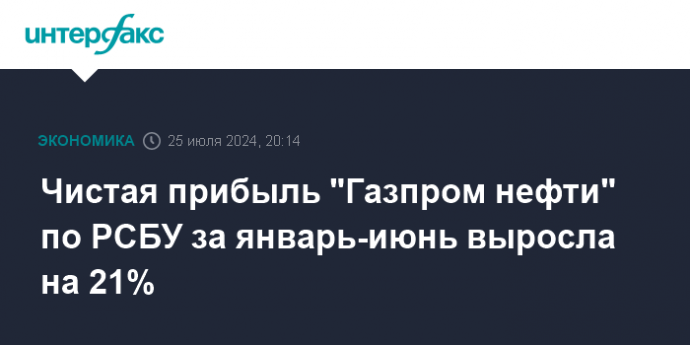 интерфакс

ЭКОНОМИКА 25 июля 2024, 20:14

Чистая прибыль "Газпром нефти" по РСБУ за январь-июнь выросла на 21%